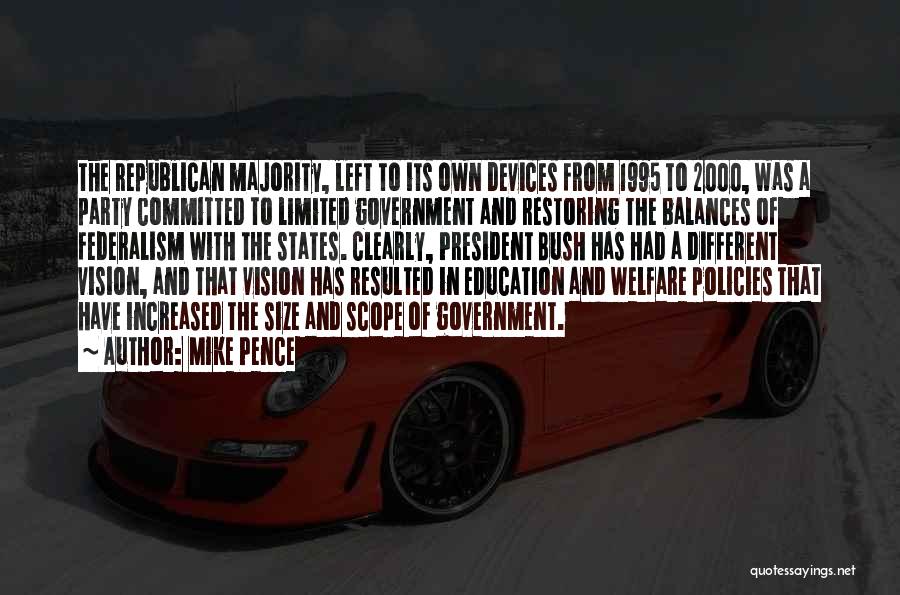 THE REPUBLICAN MAJORITY, LEFT TO ITS OWN DEVICES FROM 1995 TO 2000, WAS A PARTY COMMITTED TO LIMITED GOVERNMENT AND RESTORING THE BALANCES OF FEDERALISM WITH THE STATES. CLEARLY, PRESIDENT BUSH HAS HAD A DIFFERENT VISION, AND THAT VISION HAS RESULTED IN EDUCATION AND WELFARE POLICIES THAT HAVE INCREASED THE SIZE AND SCOPE OF GOVERNMENT.
~ AUTHOR: MIKE PENCE

quotessayings.net